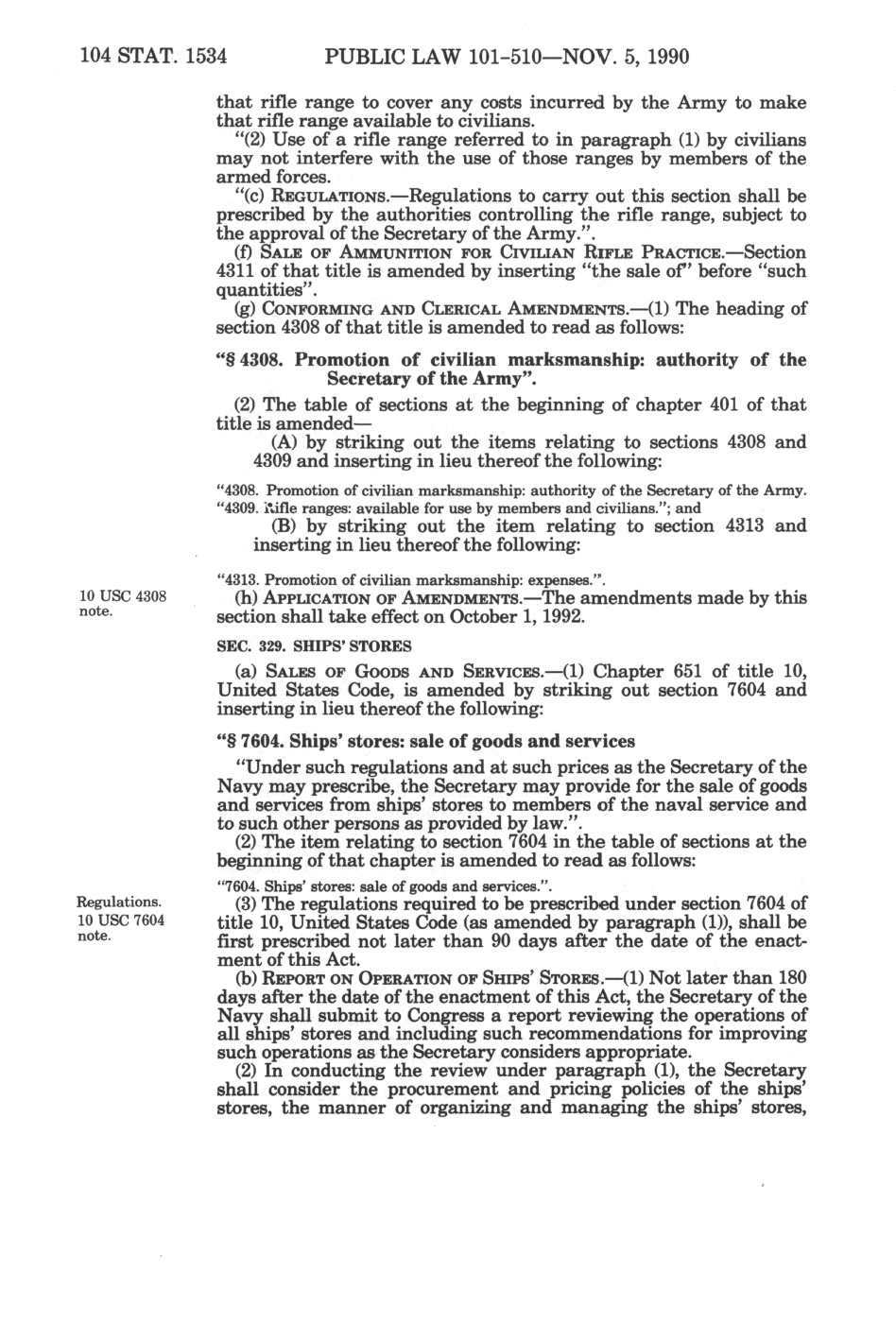 104 STAT. 1534 PUBLIC LAW 101-510—NOV. 5, 1990

that rifle range to cover any costs incurred by the Army to make that rifle range available to civilians.

"(2) Use of a rifle range referred to in paragraph (1) by civilians may not interfere with the use of those ranges by members of the armed forces.

"(c) REGULATIONS.—Regulations to carry out this section shall be prescribed by the authorities controlling the rifle range, subject to the approval of the Secretary of the Army.".

(f) SALE OF AMMUNITION FOR CIVILIAN RIFLE PRACTICE.—Section 4311 of that title is amended by inserting "the sale of" before "such quantities".

(g) CONFORMING AND CLERICAL AMENDMENTS.—(1) The heading of section 4308 of that title is amended to read as follows:

"§ 4308. Promotion of civilian marksmanship: authority of the Secretary of the Army".

(2) The table of sections at the beginning of chapter 401 of that title is amended—

(A) by striking out the items relating to sections 4308 and 4309 and inserting in lieu thereof the following:

"4308. Promotion of civilian marksmanship: authority of the Secretary of the Army.
"4309. Rifle ranges: available for use by members and civilians."; and

(B) by striking out the item relating to section 4313 and inserting in lieu thereof the following:

"4313. Promotion of civilian marksmanship: expenses.".

10 USC 4308 note.

(h) APPLICATION OF AMENDMENTS.—The amendments made by this section shall take effect on October 1, 1992.

SEC. 329. SHIPS' STORES

(a) SALES OF GOODS AND SERVICES.—(1) Chapter 651 of title 10, United States Code, is amended by striking out section 7604 and inserting in lieu thereof the following:

"§ 7604. Ships' stores: sale of goods and services

"Under such regulations and at such prices as the Secretary of the Navy may prescribe, the Secretary may provide for the sale of goods and services from ships' stores to members of the naval service and to such other persons as provided by law.".

(2) The item relating to section 7604 in the table of sections at the beginning of that chapter is amended to read as follows:

"7604. Ships' stores: sale of goods and services.".

Regulations.
10 USC 7604 note.

(3) The regulations required to be prescribed under section 7604 of title 10, United States Code (as amended by paragraph (1)), shall be first prescribed not later than 90 days after the date of the enactment of this Act.

(b) REPORT ON OPERATION OF SHIPS' STORES.—(1) Not later than 180 days after the date of the enactment of this Act, the Secretary of the Navy shall submit to Congress a report reviewing the operations of all ships' stores and including such recommendations for improving such operations as the Secretary considers appropriate.

(2) In conducting the review under paragraph (1), the Secretary shall consider the procurement and pricing policies of the ships' stores, the manner of organizing and managing the ships' stores,